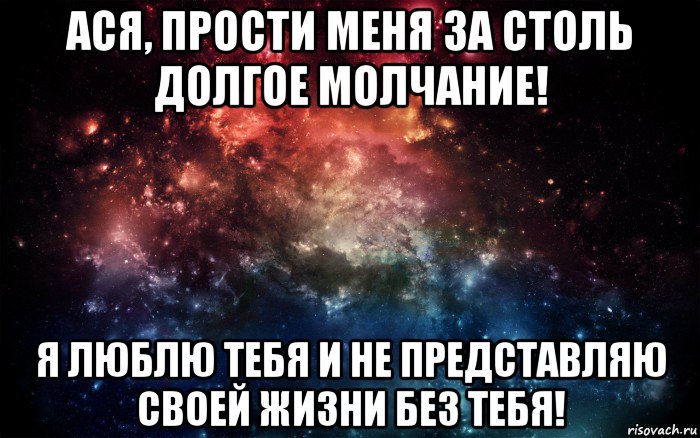 АСЯ, ПРОСТИ МЕНЯ ЗА СТОЛЬ ДОЛГОЕ МОЛЧАНИЕ!

Я ЛЮБЛЮ ТЕБЯ И НЕ ПРЕДСТАВЛЯЮ СВОЕЙ ЖИЗНИ БЕЗ ТЕБЯ!

risovach.ru